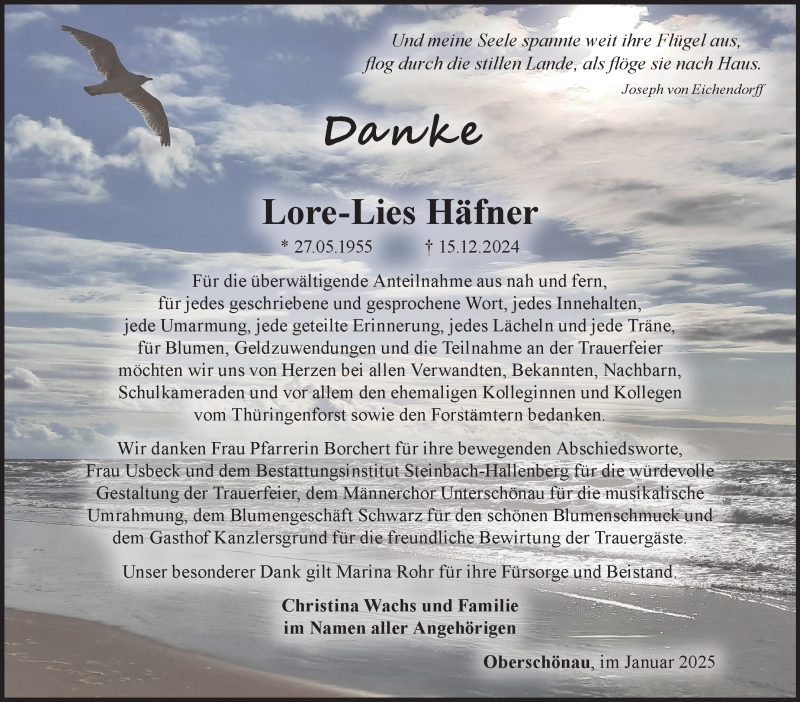 Und meine Seele spannte weit ihre Flügel aus, flog durch die stillen Lande, als flöge sie nach Haus.
Joseph von Eichendorff

Danke

Lore-Lies Häfner

* 27.05.1955 † 15.12.2024

Für die überwältigende Anteilnahme aus nah und fern, für jedes geschriebene und gesprochene Wort, jedes Innehalten, jede Umarmung, jede geteilte Erinnerung, jedes Lächeln und jede Träne, für Blumen, Geldzuwendungen und die Teilnahme an der Trauerfeier möchten wir uns von Herzen bei allen Verwandten, Bekannten, Nachbarn, Schulkameraden und vor allem den ehemaligen Kolleginnen und Kollegen vom Thüringenforst sowie den Forstämtern bedanken.

Wir danken Frau Pfarrerin Borchert für ihre bewegenden Abschiedsworte, Frau Usbeck und dem Bestattungsinstitut Steinbach-Hallenberg für die würdevolle Gestaltung der Trauerfeier, dem Männerchor Unterschönau für die musikalische Umrahmung, dem Blumengeschäft Schwarz für den schönen Blumenschmuck und dem Gasthof Kanzlersgrund für die freundliche Bewirtung der Trauergäste.

Unser besonderer Dank gilt Marina Rohr für ihre Fürsorge und Beistand.

Christina Wachs und Familie
im Namen aller Angehörigen

Oberschönau, im Januar 2025